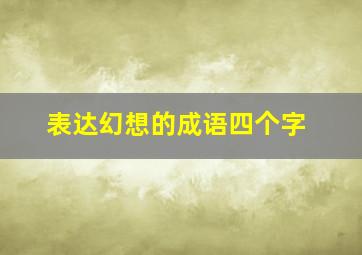 表达幻想的成语四个字